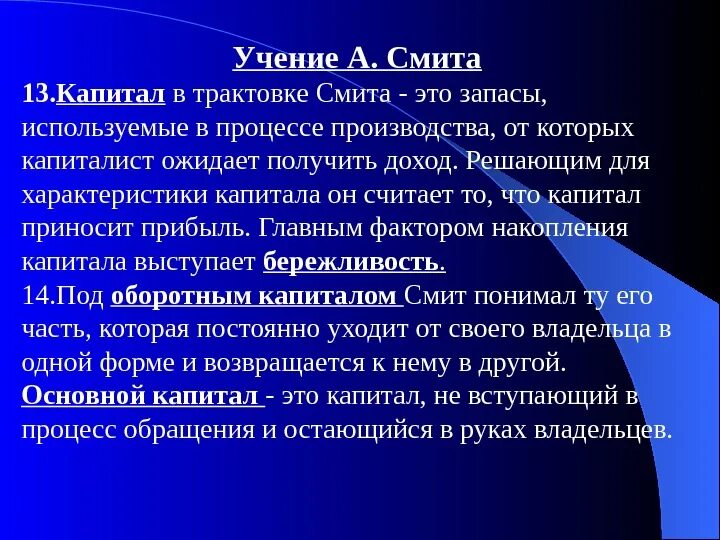 Учение А. Смита

13.Капитал в трактовке Смита - это запасы, используемые в процессе производства, от которых капиталист ожидает получить доход. Решающим для характеристики капитала он считает то, что капитал приносит прибыль. Главным фактором накопления капитала выступает бережливость.

14.Под оборотным капиталом Смит понимал ту его часть, которая постоянно уходит от своего владельца в одной форме и возвращается к нему в другой. Основной капитал - это капитал, не вступающий в процесс обращения и остающийся в руках владельцев.